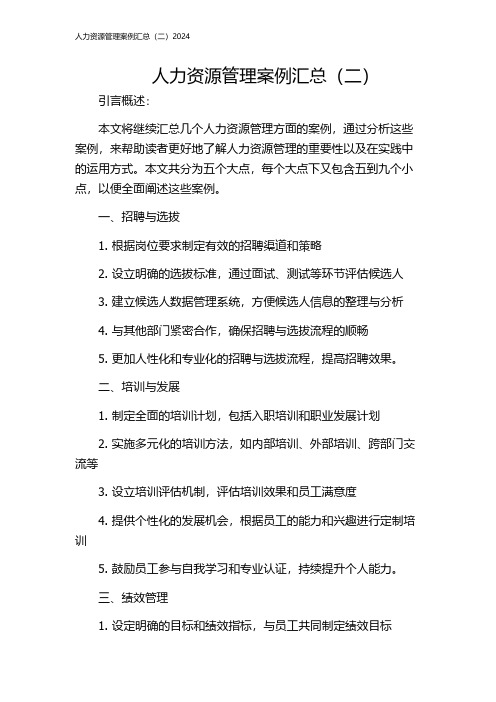 人力资源管理案例汇总（二）2024

人力资源管理案例汇总（二）

引言概述：

本文将继续汇总几个人力资源管理方面的案例，通过分析这些案例，来帮助读者更好地了解人力资源管理的重要性以及在实践中的运用方式。本文共分为五个大点，每个大点下又包含五到九个小点，以便全面阐述这些案例。

一、招聘与选拔

1. 根据岗位要求制定有效的招聘渠道和策略

2. 设立明确的选拔标准，通过面试、测试等环节评估候选人

3. 建立候选人数据管理系统，方便候选人信息的整理与分析

4. 与其他部门紧密合作，确保招聘与选拔流程的顺畅

5. 更加人性化和专业化的招聘与选拔流程，提高招聘效果。

二、培训与发展

1. 制定全面的培训计划，包括入职培训和职业发展计划

2. 实施多元化的培训方法，如内部培训、外部培训、跨部门交流等

3. 设立培训评估机制，评估培训效果和员工满意度

4. 提供个性化的发展机会，根据员工的能力和兴趣进行定制培训

5. 鼓励员工参与自我学习和专业认证，持续提升个人能力。

三、绩效管理

1. 设定明确的目标和绩效指标，与员工共同制定绩效目标